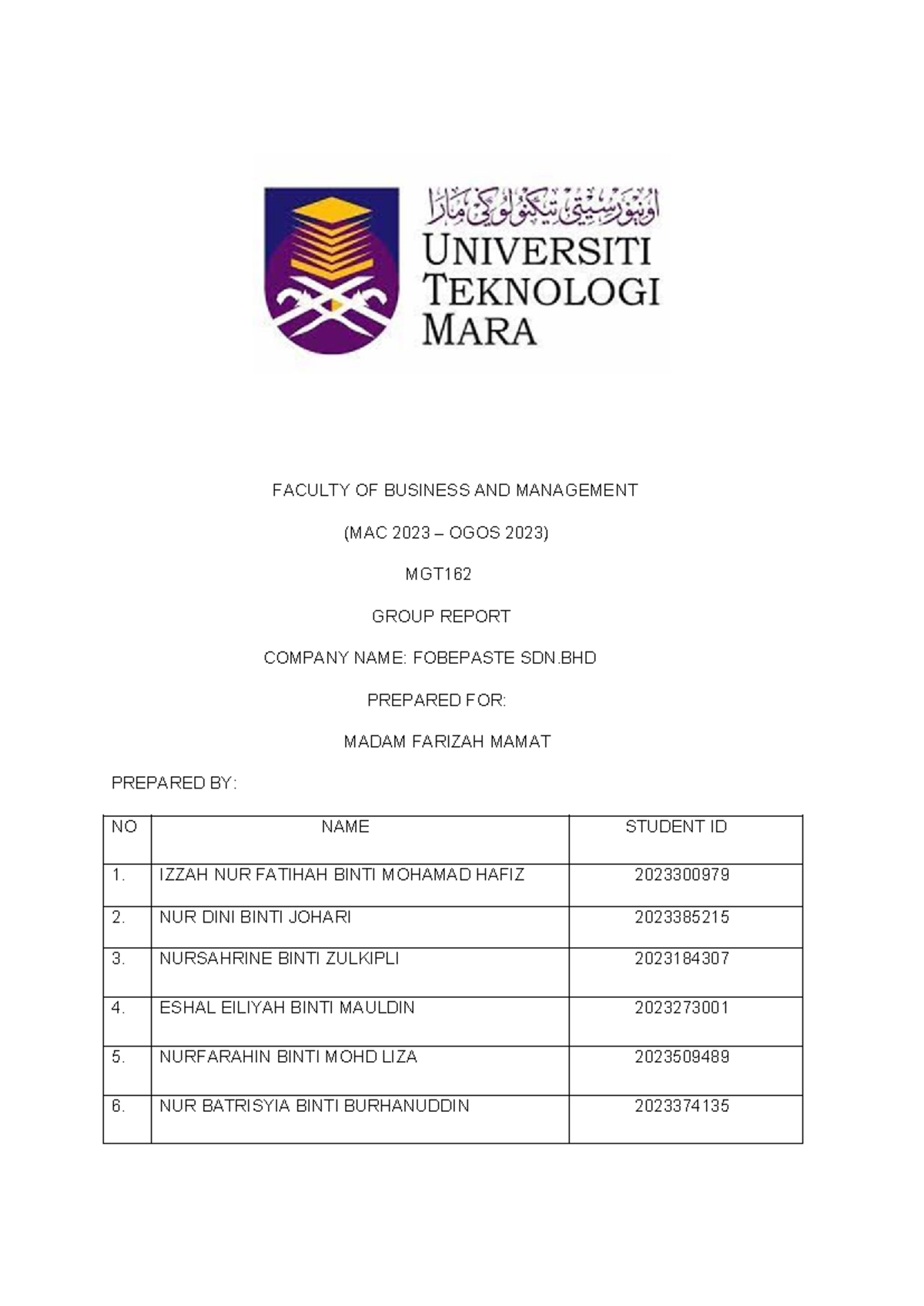 اونيۏرسيتي تيكنولوݢي مارا
UNIVERSITI TEKNOLOGI MARA

FACULTY OF BUSINESS AND MANAGEMENT

(MAC 2023 – OGOS 2023)

MGT162

GROUP REPORT

COMPANY NAME: FOBEPASTE SDN.BHD

PREPARED FOR:

MADAM FARIZAH MAMAT

PREPARED BY:

| NO | NAME | STUDENT ID |
|---|---|---|
| 1. | IZZAH NUR FATIHAH BINTI MOHAMAD HAFIZ | 2023300979 |
| 2. | NUR DINI BINTI JOHARI | 2023385215 |
| 3. | NURSAHRINE BINTI ZULKIPLI | 2023184307 |
| 4. | ESHAL EILIYAH BINTI MAULDIN | 2023273001 |
| 5. | NURFARAHIN BINTI MOHD LIZA | 2023509489 |
| 6. | NUR BATRISYIA BINTI BURHANUDDIN | 2023374135 |